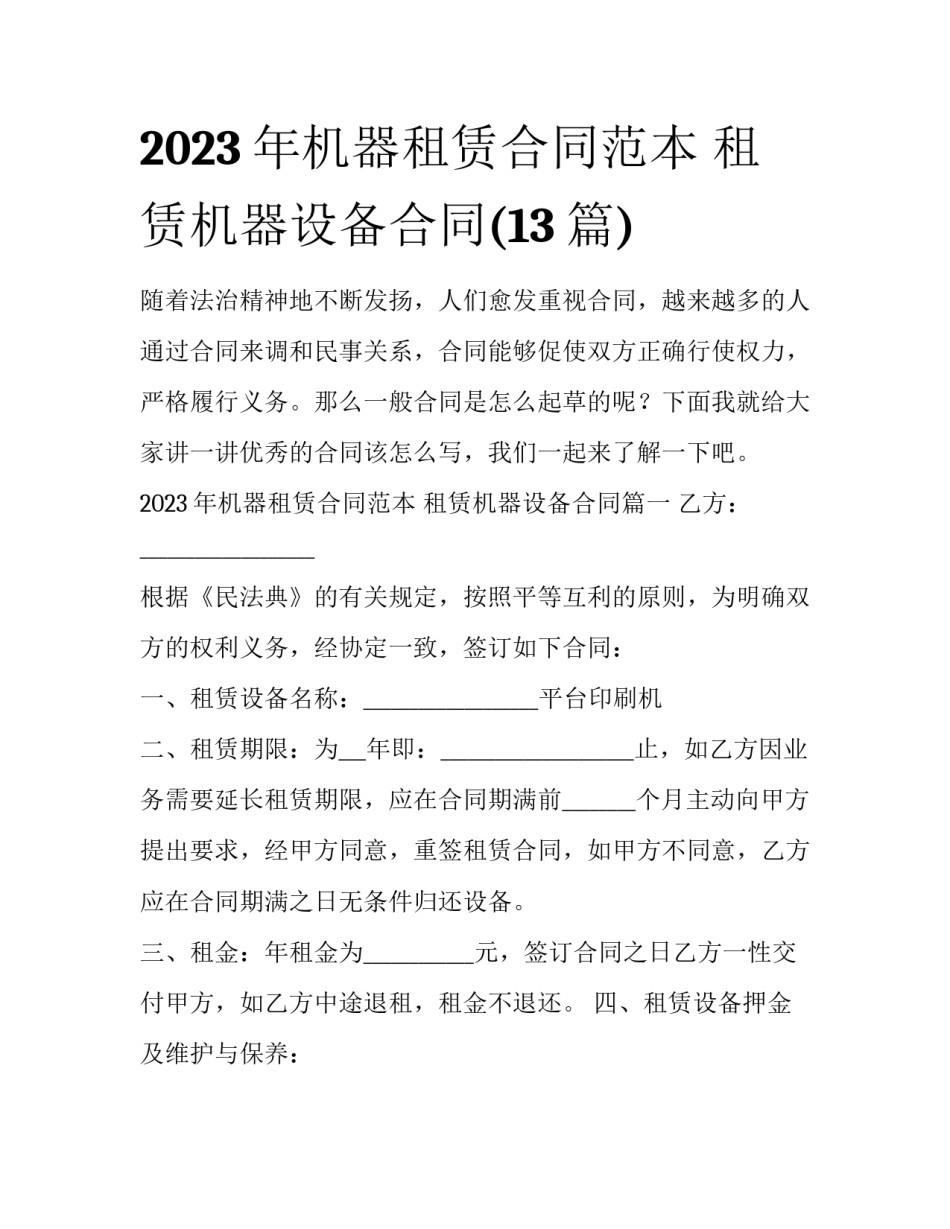 2023年机器租赁合同范本 租赁机器设备合同(13篇)

随着法治精神地不断发扬，人们愈发重视合同，越来越多的人通过合同来调和民事关系，合同能够促使双方正确行使权力，严格履行义务。那么一般合同是怎么起草的呢？下面我就给大家讲一讲优秀的合同该怎么写，我们一起来了解一下吧。

2023年机器租赁合同范本 租赁机器设备合同篇一 乙方：______________

根据《民法典》的有关规定，按照平等互利的原则，为明确双方的权利义务，经协定一致，签订如下合同：

一、租赁设备名称：______________平台印刷机

二、租赁期限：为__年即：________________止，如乙方因业务需要延长租赁期限，应在合同期满前______个月主动向甲方提出要求，经甲方同意，重签租赁合同，如甲方不同意，乙方应在合同期满之日无条件归还设备。

三、租金：年租金为_________元，签订合同之日乙方一性交付甲方，如乙方中途退租，租金不退还。 四、租赁设备押金及维护与保养：